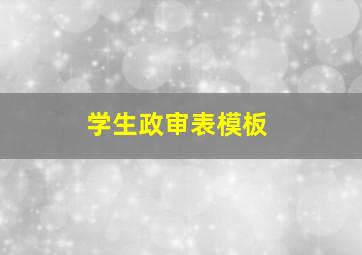 学生政审表模板